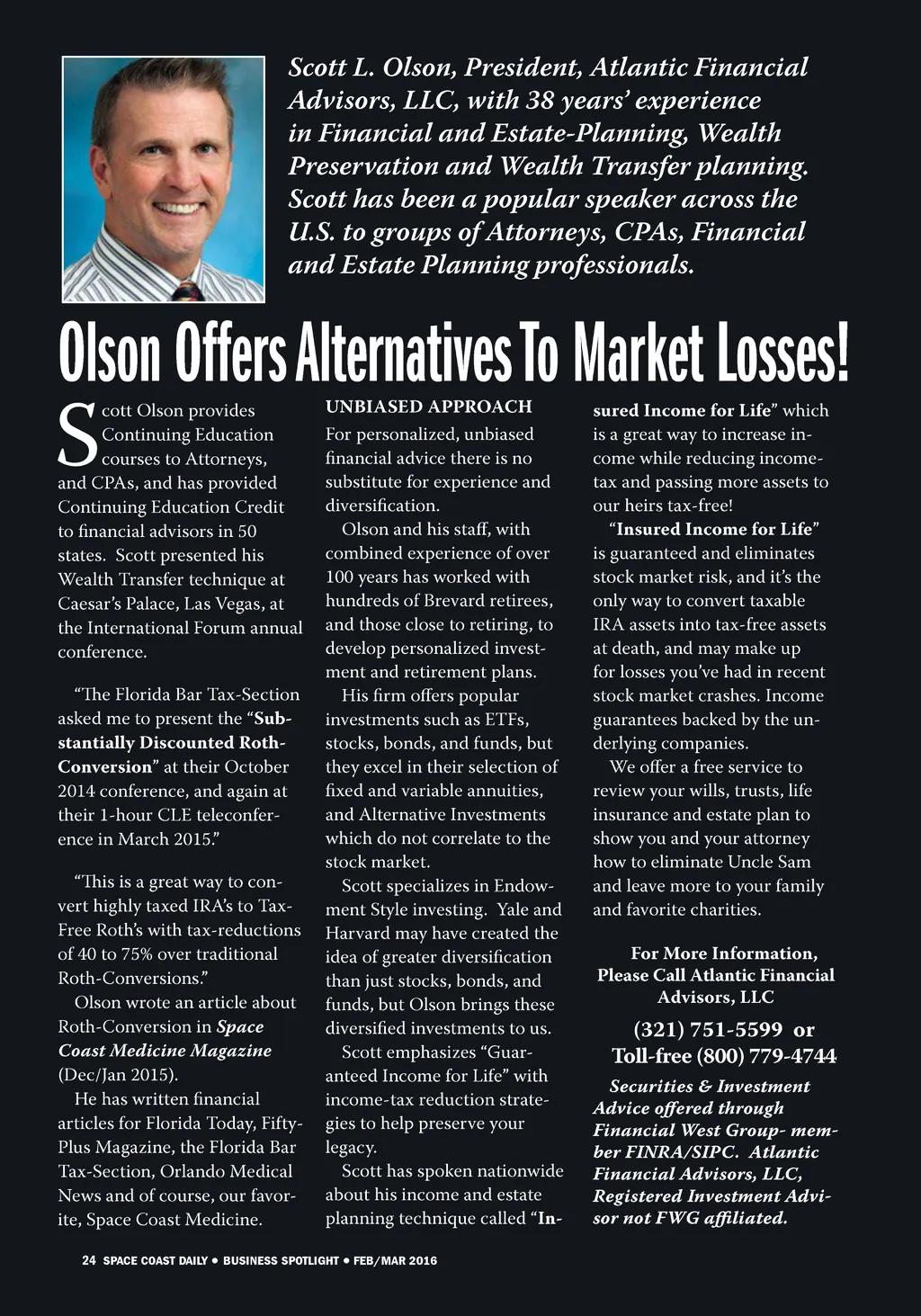 Scott L. Olson, President, Atlantic Financial Advisors, LLC, with 38 years' experience in Financial and Estate-Planning, Wealth Preservation and Wealth Transfer planning. Scott has been a popular speaker across the U.S. to groups of Attorneys, CPAs, Financial and Estate Planning professionals.

Olson Offers Alternatives To Market Losses!

Scott Olson provides Continuing Education courses to Attorneys, and CPAs, and has provided Continuing Education Credit to financial advisors in 50 states. Scott presented his Wealth Transfer technique at Caesar's Palace, Las Vegas, at the International Forum annual conference.

"The Florida Bar Tax-Section asked me to present the "Substantially Discounted Roth-Conversion" at their October 2014 conference, and again at their 1-hour CLE teleconference in March 2015."

"This is a great way to convert highly taxed IRA's to Tax-Free Roth's with tax-reductions of 40 to 75% over traditional Roth-Conversions."

Olson wrote an article about Roth-Conversion in Space Coast Medicine Magazine (Dec/Jan 2015).

He has written financial articles for Florida Today, Fifty-Plus Magazine, the Florida Bar Tax-Section, Orlando Medical News and of course, our favorite, Space Coast Medicine.

UNBIASED APPROACH
For personalized, unbiased financial advice there is no substitute for experience and diversification.

Olson and his staff, with combined experience of over 100 years has worked with hundreds of Brevard retirees, and those close to retiring, to develop personalized investment and retirement plans.

His firm offers popular investments such as ETFs, stocks, bonds, and funds, but they excel in their selection of fixed and variable annuities, and Alternative Investments which do not correlate to the stock market.

Scott specializes in Endowment Style investing. Yale and Harvard may have created the idea of greater diversification than just stocks, bonds, and funds, but Olson brings these diversified investments to us.

Scott emphasizes "Guaranteed Income for Life" with income-tax reduction strategies to help preserve your legacy.

Scott has spoken nationwide about his income and estate planning technique called "Insured Income for Life" which is a great way to increase income while reducing income-tax and passing more assets to our heirs tax-free!

"Insured Income for Life" is guaranteed and eliminates stock market risk, and it's the only way to convert taxable IRA assets into tax-free assets at death, and may make up for losses you've had in recent stock market crashes. Income guarantees backed by the underlying companies.

We offer a free service to review your wills, trusts, life insurance and estate plan to show you and your attorney how to eliminate Uncle Sam and leave more to your family and favorite charities.

For More Information, Please Call Atlantic Financial Advisors, LLC
(321) 751-5599 or
Toll-free (800) 779-4744

Securities & Investment Advice offered through Financial West Group- member FINRA/SIPC. Atlantic Financial Advisors, LLC, Registered Investment Advisor not FWG affiliated.

24 SPACE COAST DAILY • BUSINESS SPOTLIGHT • FEB/MAR 2016